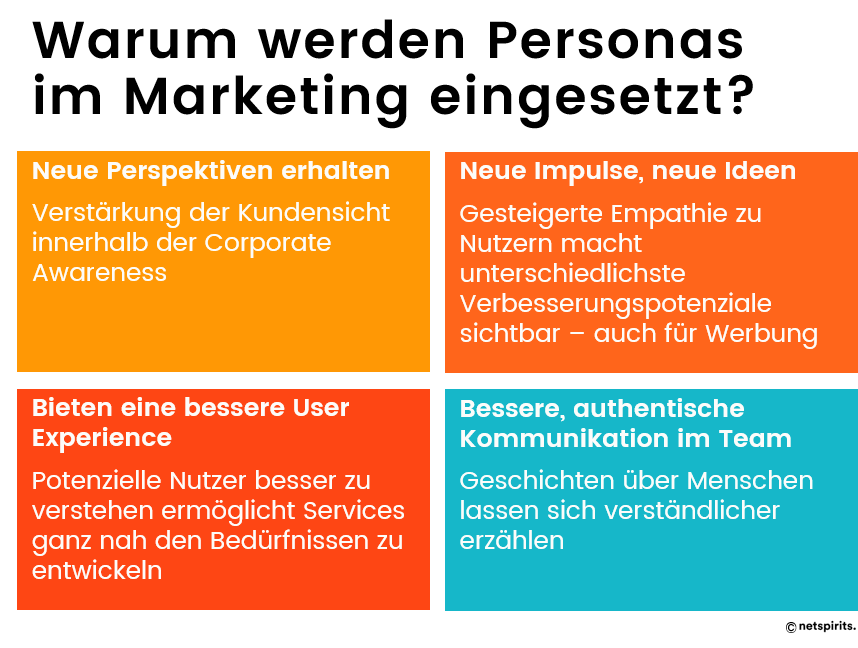 Warum werden Personas im Marketing eingesetzt?

Neue Perspektiven erhalten

Verstärkung der Kundensicht innerhalb der Corporate Awareness

Neue Impulse, neue Ideen

Gesteigerte Empathie zu Nutzern macht unterschiedlichste Verbesserungspotenziale sichtbar – auch für Werbung

Bieten eine bessere User Experience

Potenzielle Nutzer besser zu verstehen ermöglicht Services ganz nah den Bedürfnissen zu entwickeln

Bessere, authentische Kommunikation im Team

Geschichten über Menschen lassen sich verständlicher erzählen

© netspirits.